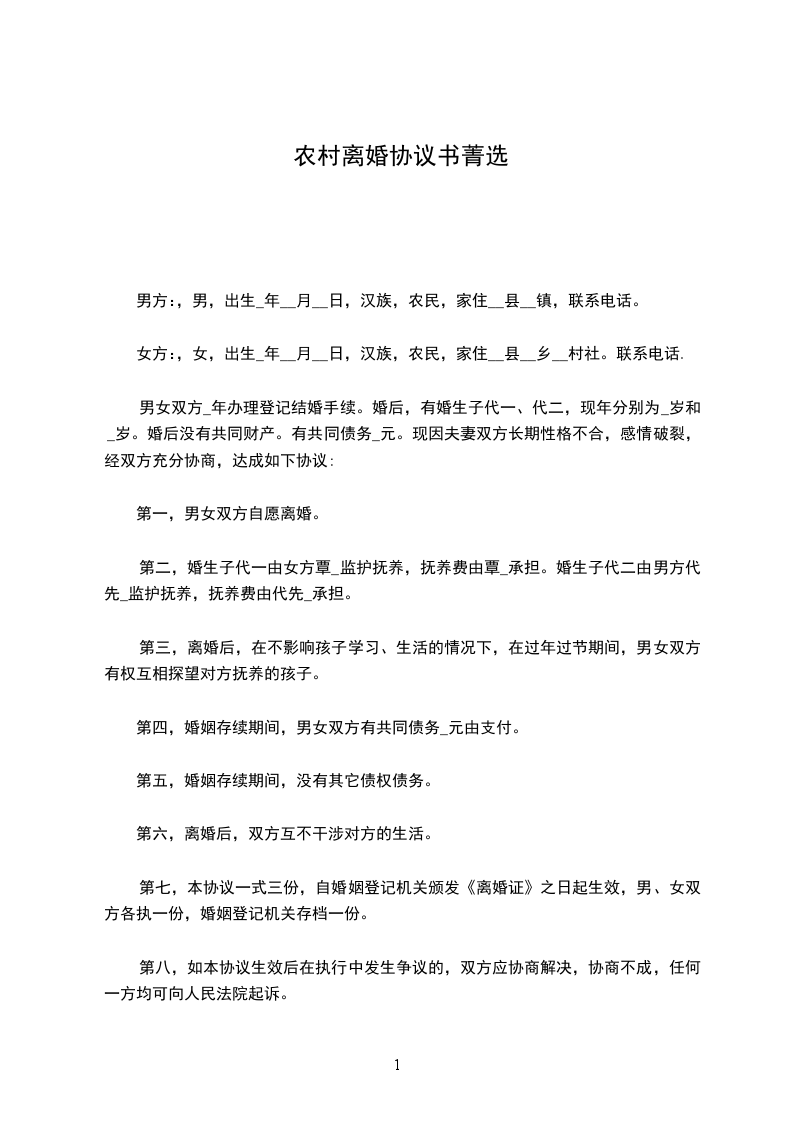 农村离婚协议书菁选

男方:，男，出生_年__月__日，汉族，农民，家住__县__镇，联系电话。

女方:，女，出生_年__月__日，汉族，农民，家住__县__乡__村社。联系电话.

男女双方_年办理登记结婚手续。婚后，有婚生子代一、代二，现年分别为_岁和_岁。婚后没有共同财产。有共同债务_元。现因夫妻双方长期性格不合，感情破裂，经双方充分协商，达成如下协议:

第一，男女双方自愿离婚。

第二，婚生子代一由女方覃_监护抚养，抚养费由覃_承担。婚生子代二由男方代先_监护抚养，抚养费由代先_承担。

第三，离婚后，在不影响孩子学习、生活的情况下，在过年过节期间，男女双方有权互相探望对方抚养的孩子。

第四，婚姻存续期间，男女双方有共同债务_元由支付。

第五，婚姻存续期间，没有其它债权债务。

第六，离婚后，双方互不干涉对方的生活。

第七，本协议一式三份，自婚姻登记机关颁发《离婚证》之日起生效，男、女双方各执一份，婚姻登记机关存档一份。

第八，如本协议生效后在执行中发生争议的，双方应协商解决，协商不成，任何一方均可向人民法院起诉。

1